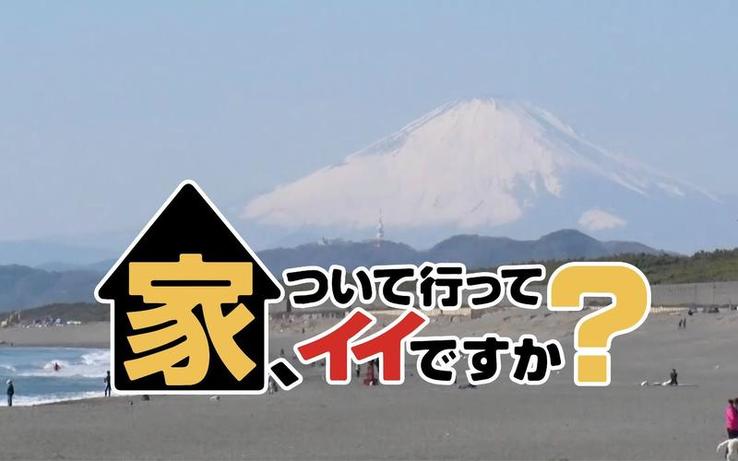 家、ついて行ってイイですか？